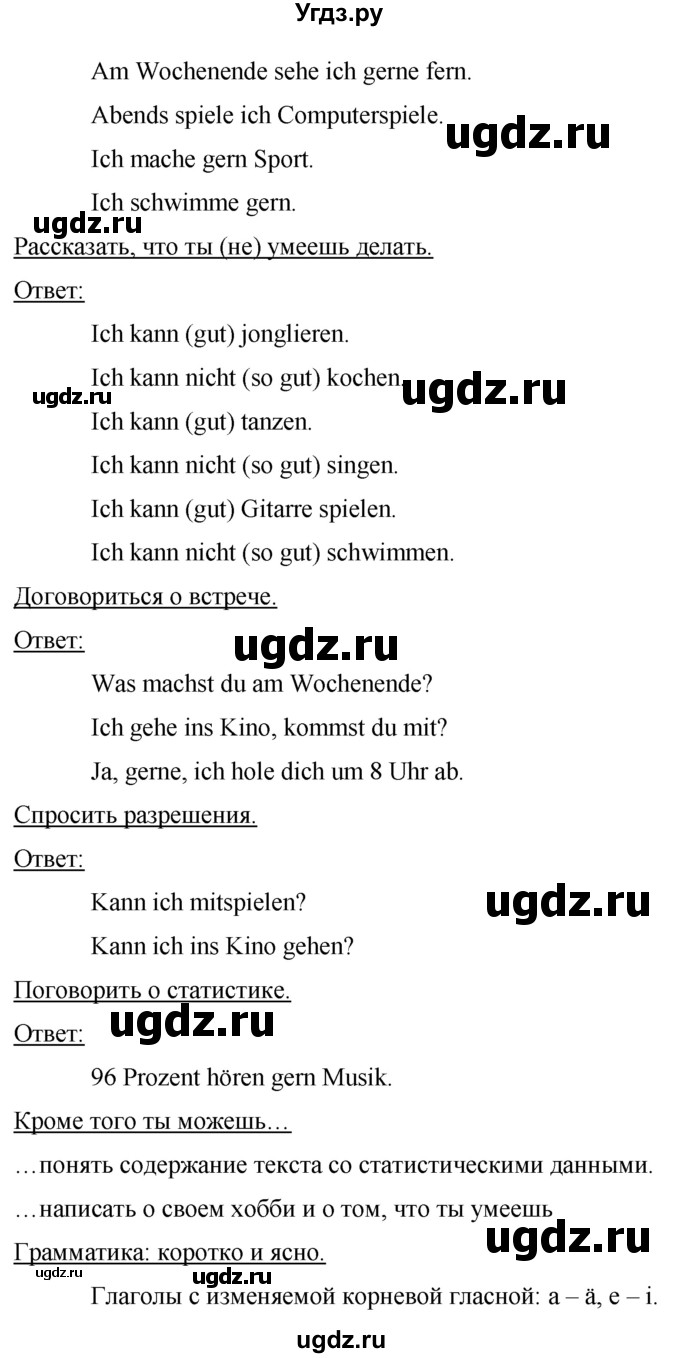 Угдз.ру

Am Wochenende sehe ich gerne fern.

Abends spiele ich Computerspiele.

ugdz.ru

Ich mache gern Sport.

Ich schwimme gern.

ugdz.ru

Рассказать, что ты (не) умеешь делать.

Ответ:

Ich kann (gut) jonglieren.

Ich kann nicht (so gut) kochen.

ugdz.ru

ugdz.ru

Ich kann (gut) tanzen.

Ich kann nicht (so gut) singen.

Ich kann (gut) Gitarre spielen.

Ich kann nicht (so gut) schwimmen.

Договориться о встрече.

Ответ:

ugdz.ru

Was machst du am Wochenende?

Ich gehe ins Kino, kommst du mit?

Ja, gerne, ich hole dich um 8 Uhr ab.

Спросить разрешения.

Ответ:

Kann ich mitspielen?

ugdz.ru

Kann ich ins Kino gehen?

Поговорить о статистике.

Ответ:

ugdz.ru

96 Prozent hören gern Musik.

Кроме того ты можешь…

…понять содержание текста со статистическими данными.

…написать о своем хобби и о том, что ты умеешь

Грамматика: коротко и ясно.

ugdz.ru

ugdz.ru

ugdz.ru

Глаголы с изменяемой корневой гласной: a – ä, e – i.

ugdz.ru